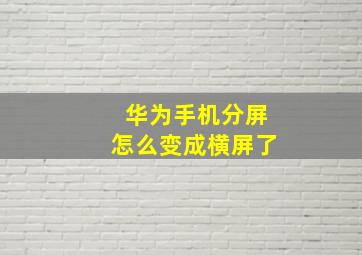 华为手机分屏
怎么变成横屏了